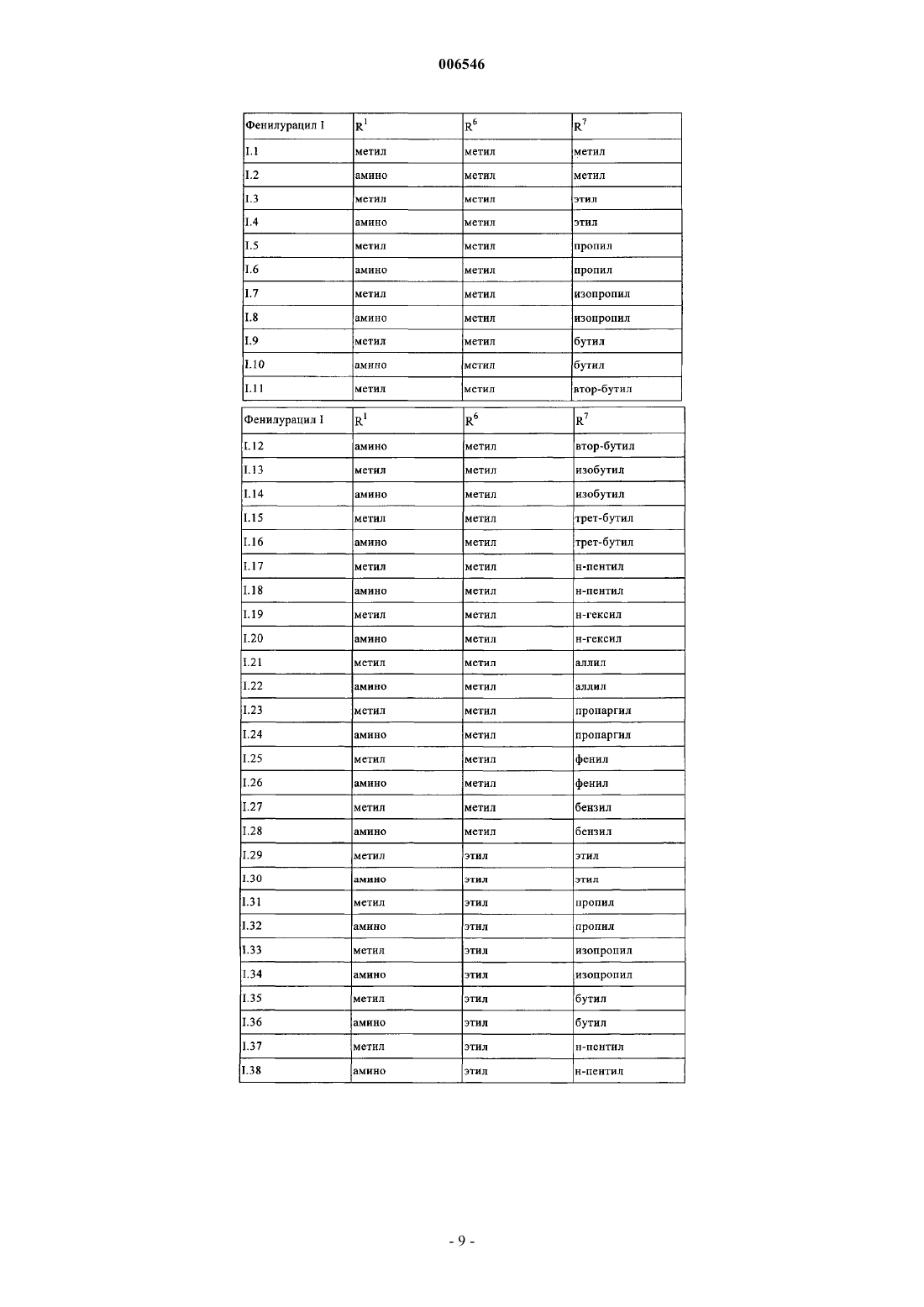 006546

| Фенилурацил I | $R^1$ | $R^6$ | $R^7$ |
|---|---|---|---|
| I.1 | метил | метил | метил |
| I.2 | амино | метил | метил |
| I.3 | метил | метил | этил |
| I.4 | амино | метил | этил |
| I.5 | метил | метил | пропил |
| I.6 | амино | метил | пропил |
| I.7 | метил | метил | изопропил |
| I.8 | амино | метил | изопропил |
| I.9 | метил | метил | бутил |
| I.10 | амино | метил | бутил |
| I.11 | метил | метил | втор-бутил |

| Фенилурацил I | $R^1$ | $R^6$ | $R^7$ |
|---|---|---|---|
| I.12 | амино | метил | втор-бутил |
| I.13 | метил | метил | изобутил |
| I.14 | амино | метил | изобутил |
| I.15 | метил | метил | трет-бутил |
| I.16 | амино | метил | трет-бутил |
| I.17 | метил | метил | н-пентил |
| I.18 | амино | метил | н-пентил |
| I.19 | метил | метил | н-гексил |
| I.20 | амино | метил | н-гексил |
| I.21 | метил | метил | аллил |
| I.22 | амино | метил | аллил |
| I.23 | метил | метил | пропаргил |
| I.24 | амино | метил | пропаргил |
| I.25 | метил | метил | фенил |
| I.26 | амино | метил | фенил |
| I.27 | метил | метил | бензил |
| I.28 | амино | метил | бензил |
| I.29 | метил | этил | этил |
| I.30 | амино | этил | этил |
| I.31 | метил | этил | пропил |
| I.32 | амино | этил | пропил |
| I.33 | метил | этил | изопропил |
| I.34 | амино | этил | изопропил |
| I.35 | метил | этил | бутил |
| I.36 | амино | этил | бутил |
| I.37 | метил | этил | н-пентил |
| I.38 | амино | этил | н-пентил |

- 9 -